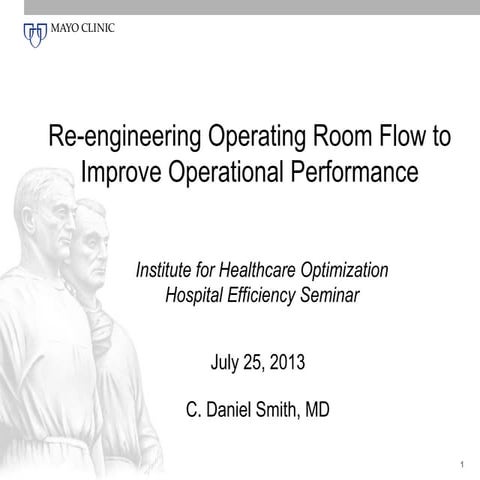 MAYO CLINIC

Re-engineering Operating Room Flow to Improve Operational Performance

Institute for Healthcare Optimization
Hospital Efficiency Seminar

July 25, 2013

C. Daniel Smith, MD

1